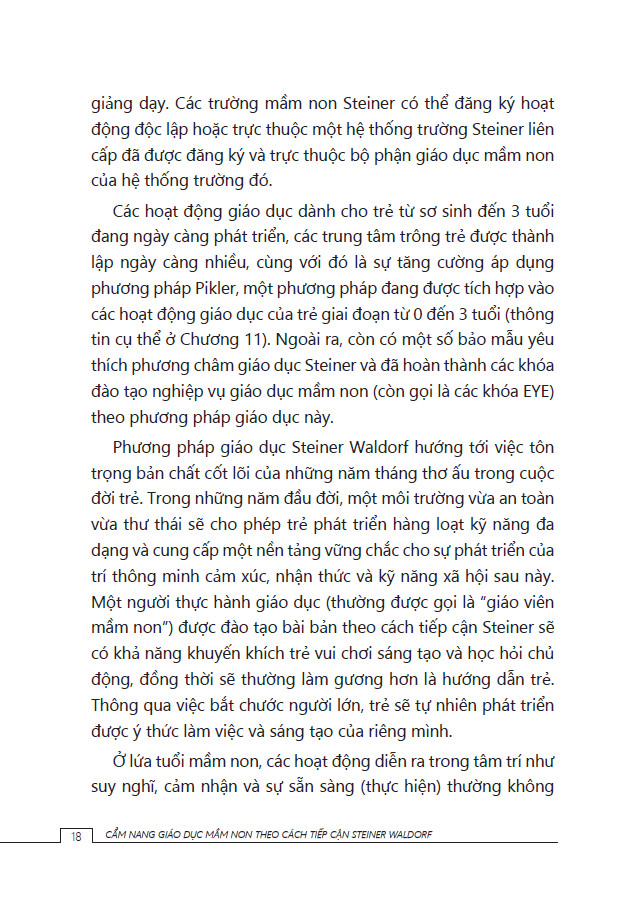 giảng dạy. Các trường mầm non Steiner có thể đăng ký hoạt động độc lập hoặc trực thuộc một hệ thống trường Steiner liên cấp đã được đăng ký và trực thuộc bộ phận giáo dục mầm non của hệ thống trường đó.

Các hoạt động giáo dục dành cho trẻ từ sơ sinh đến 3 tuổi đang ngày càng phát triển, các trung tâm trông trẻ được thành lập ngày càng nhiều, cùng với đó là sự tăng cường áp dụng phương pháp Pikler, một phương pháp đang được tích hợp vào các hoạt động giáo dục của trẻ giai đoạn từ 0 đến 3 tuổi (thông tin cụ thể ở Chương 11). Ngoài ra, còn có một số bảo mẫu yêu thích phương châm giáo dục Steiner và đã hoàn thành các khóa đào tạo nghiệp vụ giáo dục mầm non (còn gọi là các khóa EYE) theo phương pháp giáo dục này.

Phương pháp giáo dục Steiner Waldorf hướng tới việc tôn trọng bản chất cốt lõi của những năm tháng thơ ấu trong cuộc đời trẻ. Trong những năm đầu đời, một môi trường vừa an toàn vừa thư thái sẽ cho phép trẻ phát triển hàng loạt kỹ năng đa dạng và cung cấp một nền tảng vững chắc cho sự phát triển của trí thông minh cảm xúc, nhận thức và kỹ năng xã hội sau này. Một người thực hành giáo dục (thường được gọi là "giáo viên mầm non") được đào tạo bài bản theo cách tiếp cận Steiner sẽ có khả năng khuyến khích trẻ vui chơi sáng tạo và học hỏi chủ động, đồng thời sẽ thường làm gương hơn là hướng dẫn trẻ. Thông qua việc bắt chước người lớn, trẻ sẽ tự nhiên phát triển được ý thức làm việc và sáng tạo của riêng mình.

Ở lứa tuổi mầm non, các hoạt động diễn ra trong tâm trí như suy nghĩ, cảm nhận và sự sẵn sàng (thực hiện) thường không

18 CẨM NANG GIÁO DỤC MẦM NON THEO CÁCH TIẾP CẬN STEINER WALDORF